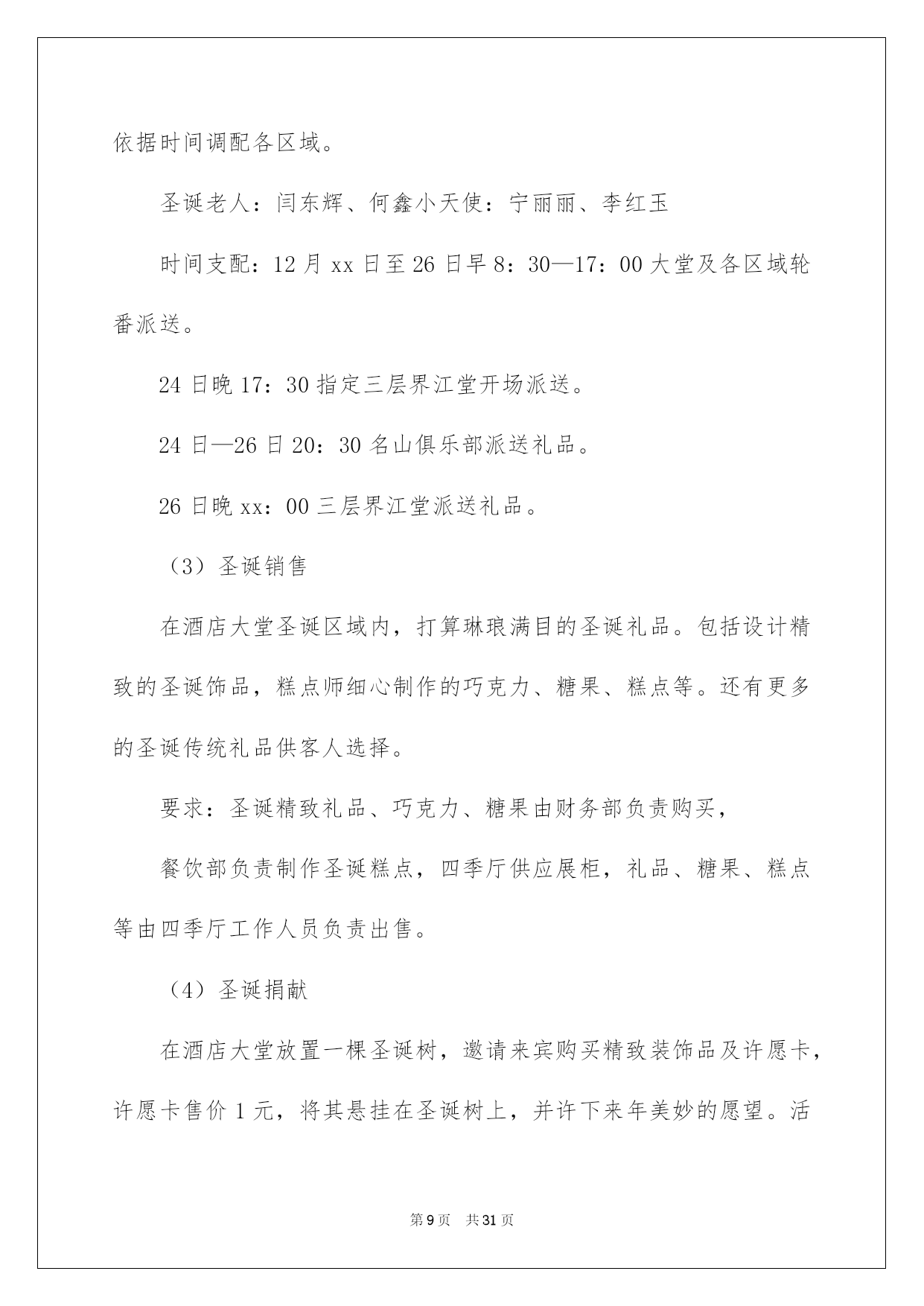 依据时间调配各区域。

圣诞老人：闫东辉、何鑫小天使：宁丽丽、李红玉

时间支配：12月xx日至26日早8：30—17：00大堂及各区域轮番派送。

24日晚17：30指定三层界江堂开场派送。

24日—26日20：30名山俱乐部派送礼品。

26日晚xx：00三层界江堂派送礼品。

（3）圣诞销售

在酒店大堂圣诞区域内，打算琳琅满目的圣诞礼品。包括设计精致的圣诞饰品，糕点师细心制作的巧克力、糖果、糕点等。还有更多的圣诞传统礼品供客人选择。

要求：圣诞精致礼品、巧克力、糖果由财务部负责购买，

餐饮部负责制作圣诞糕点，四季厅供应展柜，礼品、糖果、糕点等由四季厅工作人员负责出售。

（4）圣诞捐献

在酒店大堂放置一棵圣诞树，邀请来宾购买精致装饰品及许愿卡，许愿卡售价1元，将其悬挂在圣诞树上，并许下来年美妙的愿望。活

第9页 共31页